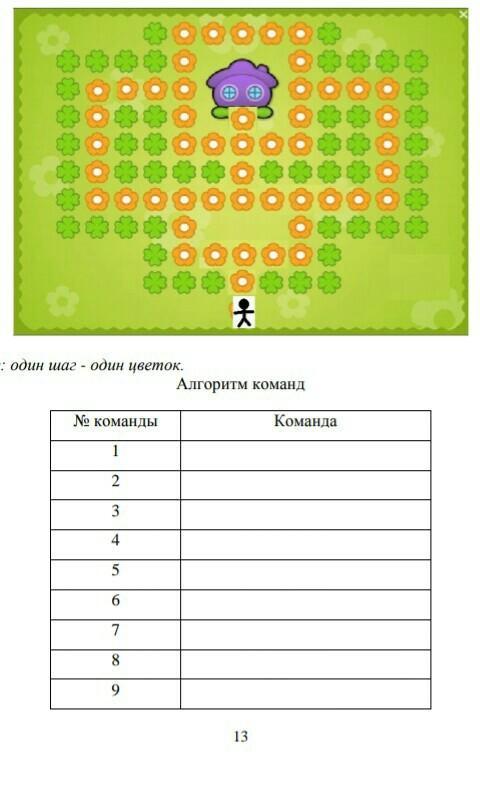 : один шаг - один цветок.

Алгоритм команд

| № команды | Команда |
|---|---|
| 1 | |
| 2 | |
| 3 | |
| 4 | |
| 5 | |
| 6 | |
| 7 | |
| 8 | |
| 9 | |

13